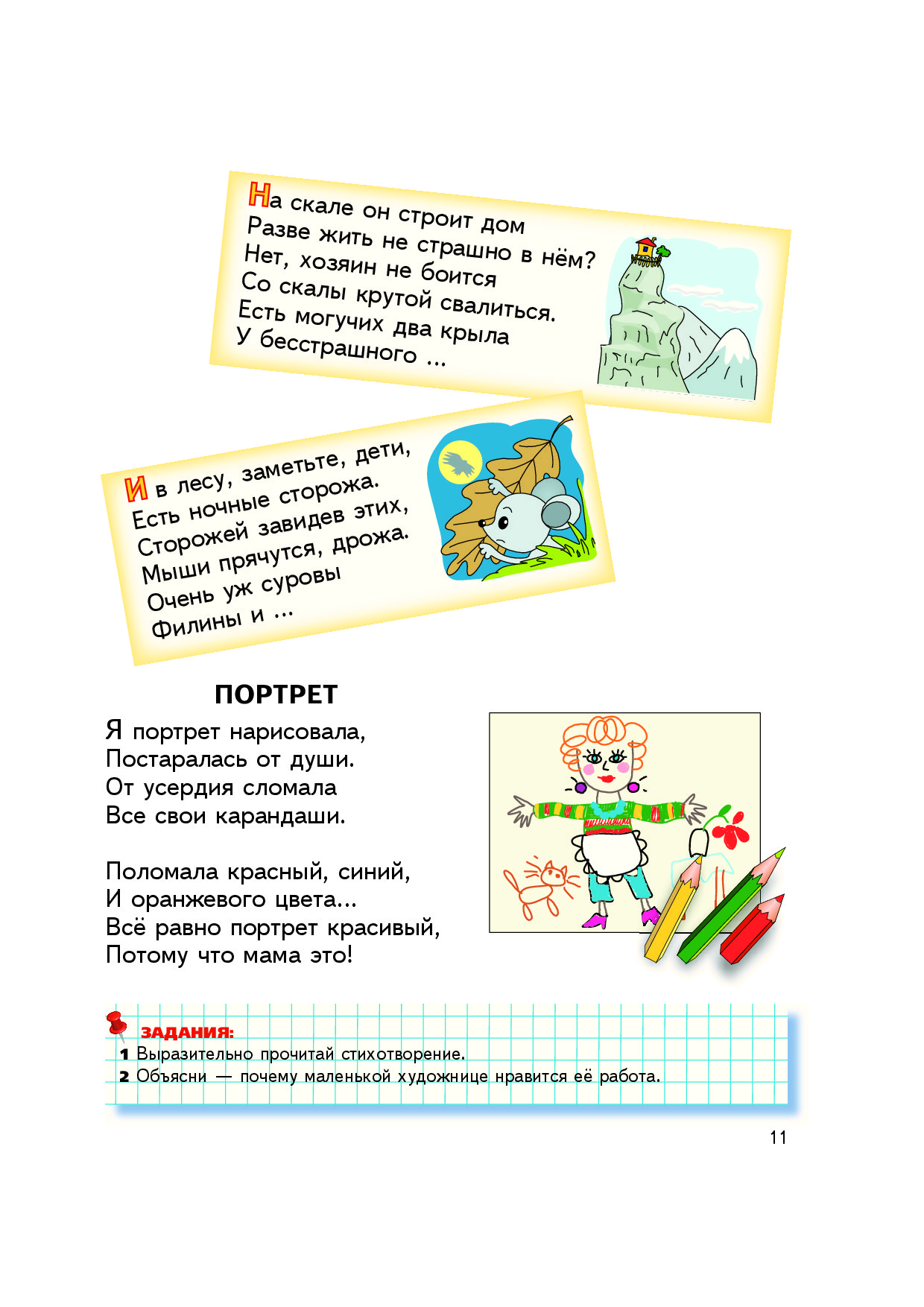 На скале он строит дом
Разве жить не страшно в нём?
Нет, хозяин не боится
Со скалы крутой свалиться.
Есть могучих два крыла
У бесстрашного ...

И в лесу, заметьте, дети,
Есть ночные сторожа.
Сторожей завидев этих,
Мыши прячутся, дрожа.
Очень уж суровы
Филины и ...

ПОРТРЕТ

Я портрет нарисовала,
Постаралась от души.
От усердия сломала
Все свои карандаши.

Поломала красный, синий,
И оранжевого цвета...
Всё равно портрет красивый,
Потому что мама это!

ЗАДАНИЯ:
1 Выразительно прочитай стихотворение.
2 Объясни — почему маленькой художнице нравится её работа.

11